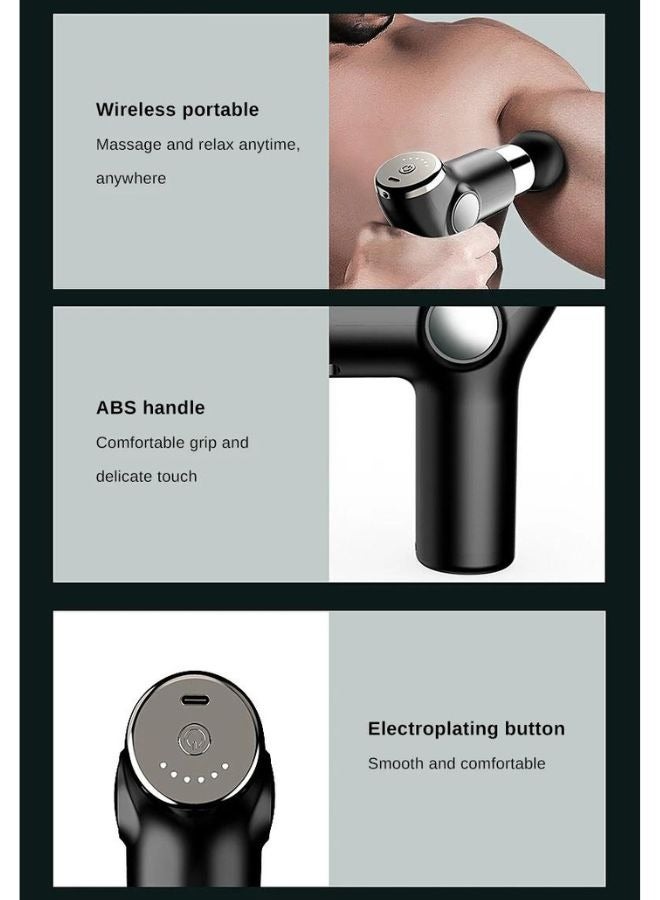 Wireless portable
Massage and relax anytime, anywhere

ABS handle
Comfortable grip and delicate touch

Electroplating button
Smooth and comfortable